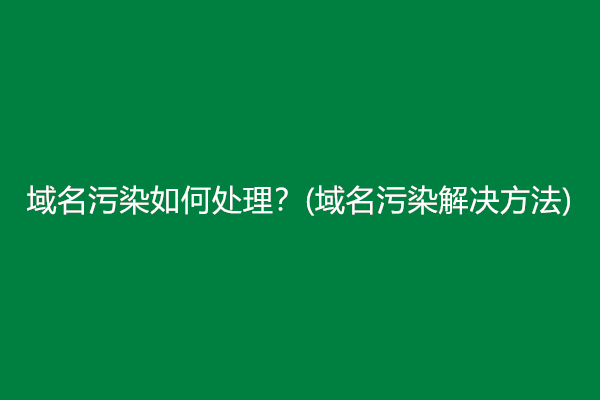 域名污染如何处理？(域名污染解决方法)